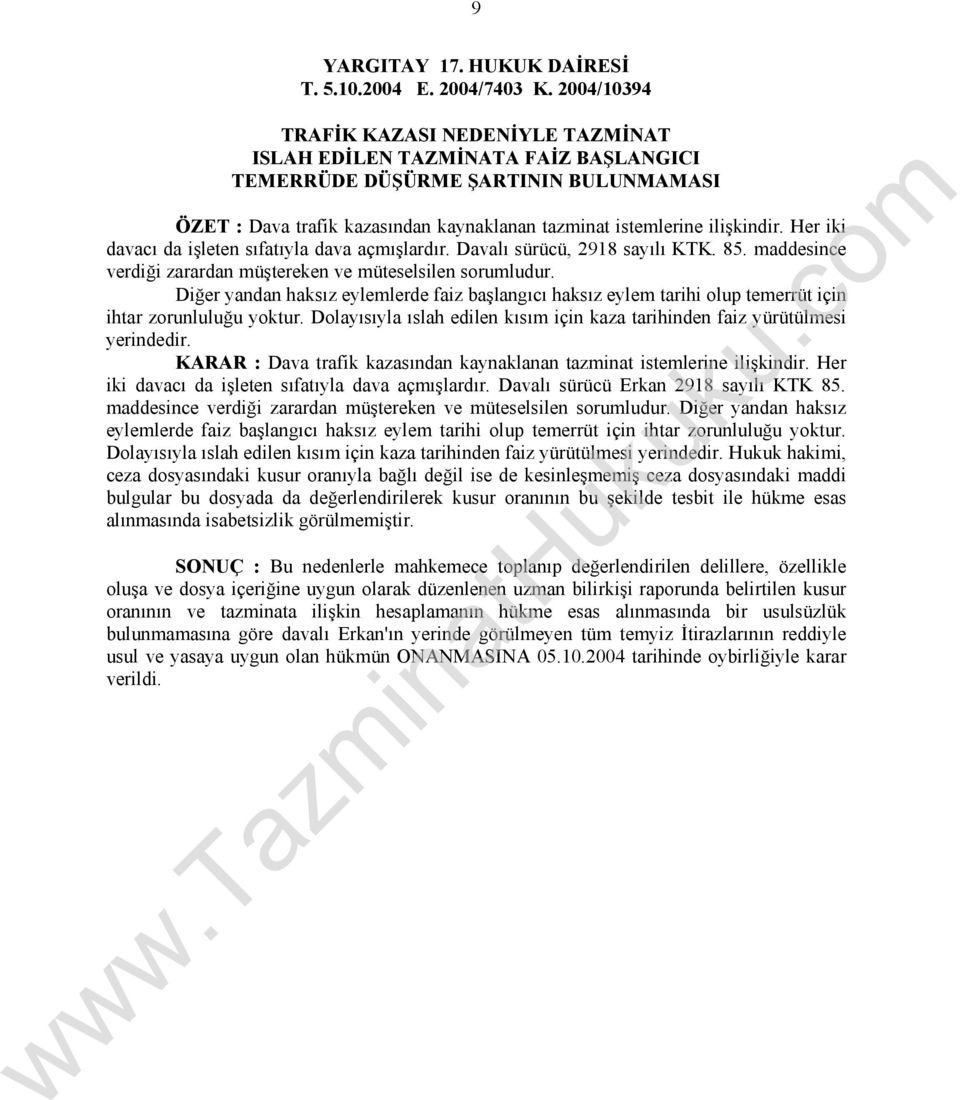 9

YARGITAY 17. HUKUK DAİRESİ
T. 5.10.2004 E. 2004/7403 K. 2004/10394

TRAFİK KAZASI NEDENİYLE TAZMİNAT
ISLAH EDİLEN TAZMİNATA FAİZ BAŞLANGICI
TEMERRÜDE DÜŞÜRME ŞARTININ BULUNMAMASI

ÖZET : Dava trafik kazasından kaynaklanan tazminat istemlerine ilişkindir. Her iki davacı da işleten sıfatıyla dava açmışlardır. Davalı sürücü, 2918 sayılı KTK. 85. maddesince verdiği zarardan müştereken ve müteselsilen sorumludur.

Diğer yandan haksız eylemlerde faiz başlangıcı haksız eylem tarihi olup temerrüt için ihtar zorunluluğu yoktur. Dolayısıyla ıslah edilen kısım için kaza tarihinden faiz yürütülmesi yerindedir.

KARAR : Dava trafik kazasından kaynaklanan tazminat istemlerine ilişkindir. Her iki davacı da işleten sıfatıyla dava açmışlardır. Davalı sürücü Erkan 2918 sayılı KTK 85. maddesince verdiği zarardan müştereken ve müteselsilen sorumludur. Diğer yandan haksız eylemlerde faiz başlangıcı haksız eylem tarihi olup temerrüt için ihtar zorunluluğu yoktur. Dolayısıyla ıslah edilen kısım için kaza tarihinden faiz yürütülmesi yerindedir. Hukuk hakimi, ceza dosyasındaki kusur oranıyla bağlı değil ise de kesinleşmemiş ceza dosyasındaki maddi bulgular bu dosyada da değerlendirilerek kusur oranının bu şekilde tesbit ile hükme esas alınmasında isabetsizlik görülmemiştir.

SONUÇ : Bu nedenlerle mahkemece toplanıp değerlendirilen delillere, özellikle oluşa ve dosya içeriğine uygun olarak düzenlenen uzman bilirkişi raporunda belirtilen kusur oranının ve tazminata ilişkin hesaplamanın hükme esas alınmasında bir usulsüzlük bulunmamasına göre davalı Erkan'ın yerinde görülmeyen tüm temyiz İtirazlarının reddiyle usul ve yasaya uygun olan hükmün ONANMASINA 05.10.2004 tarihinde oybirliğiyle karar verildi.

www.TazminatHukuku.com